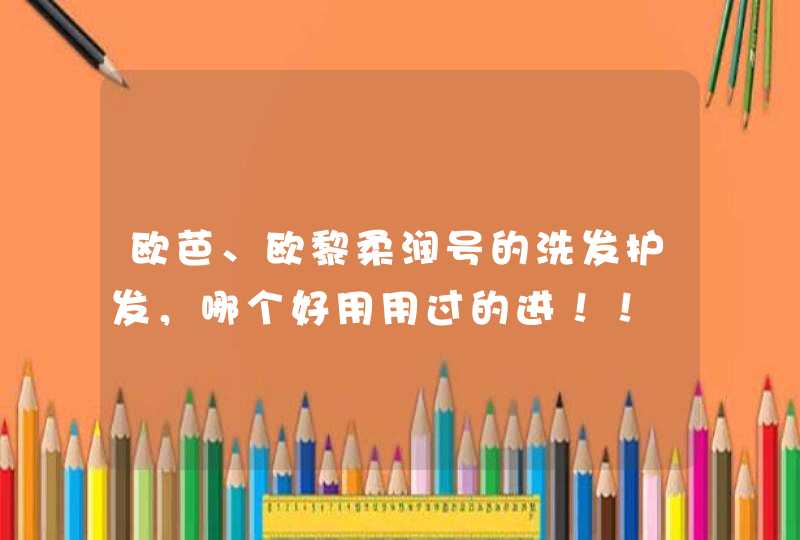 欧芭、欧黎柔润号的洗发护发，哪个好用用过的进！！